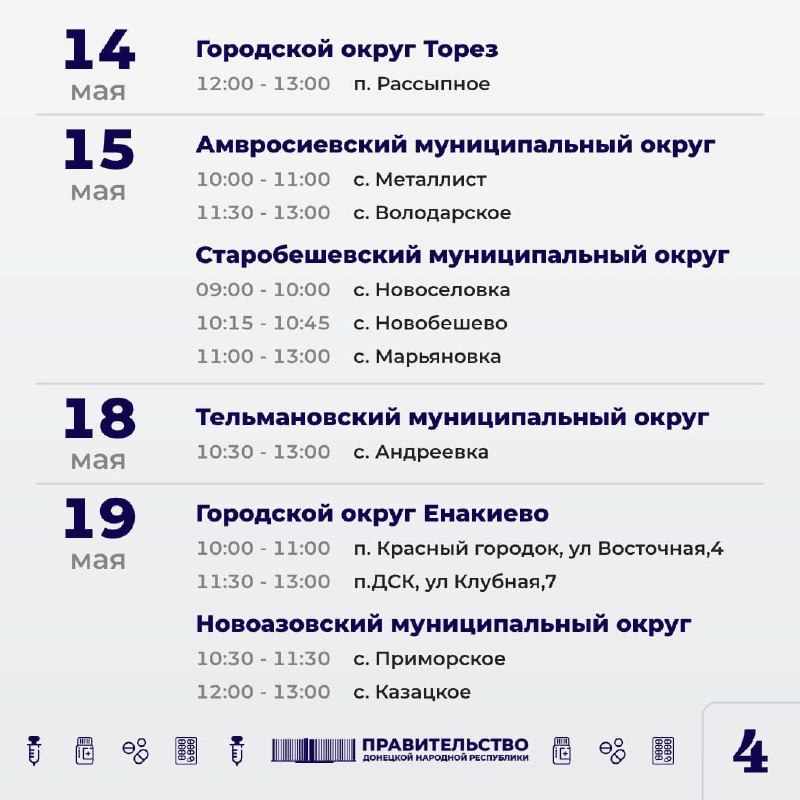 14
мая

Городской округ Торез
12:00 - 13:00 п. Рассыпное

15
мая

Амвросиевский муниципальный округ
10:00 - 11:00 с. Металлист
11:30 - 13:00 с. Володарское

Старобешевский муниципальный округ
09:00 - 10:00 с. Новоселовка
10:15 - 10:45 с. Новобешево
11:00 - 13:00 с. Марьяновка

18
мая

Тельмановский муниципальный округ
10:30 - 13:00 с. Андреевка

19
мая

Городской округ Енакиево
10:00 - 11:00 п. Красный городок, ул Восточная,4
11:30 - 13:00 п.ДСК, ул Клубная,7

Новоазовский муниципальный округ
10:30 - 11:30 с. Приморское
12:00 - 13:00 с. Казацкое

ПРАВИТЕЛЬСТВО
ДОНЕЦКОЙ НАРОДНОЙ РЕСПУБЛИКИ

4